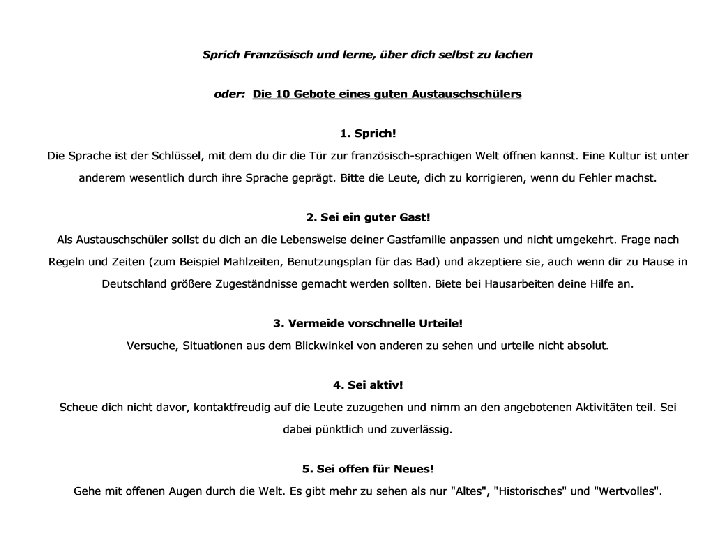 Sprich Französisch und lerne, über dich selbst zu lachen

oder: Die 10 Gebote eines guten Austauschschülers

1. Sprich!

Die Sprache ist der Schlüssel, mit dem du dir die Tür zur französisch-sprachigen Welt öffnen kannst. Eine Kultur ist unter anderem wesentlich durch ihre Sprache geprägt. Bitte die Leute, dich zu korrigieren, wenn du Fehler machst.

2. Sei ein guter Gast!

Als Austauschschüler sollst du dich an die Lebensweise deiner Gastfamilie anpassen und nicht umgekehrt. Frage nach Regeln und Zeiten (zum Beispiel Mahlzeiten, Benutzungsplan für das Bad) und akzeptiere sie, auch wenn dir zu Hause in Deutschland größere Zugeständnisse gemacht werden sollten. Biete bei Hausarbeiten deine Hilfe an.

3. Vermeide vorschnelle Urteile!

Versuche, Situationen aus dem Blickwinkel von anderen zu sehen und urteile nicht absolut.

4. Sei aktiv!

Scheue dich nicht davor, kontaktfreudig auf die Leute zuzugehen und nimm an den angebotenen Aktivitäten teil. Sei dabei pünktlich und zuverlässig.

5. Sei offen für Neues!

Gehe mit offenen Augen durch die Welt. Es gibt mehr zu sehen als nur "Altes", "Historisches" und "Wertvolles".